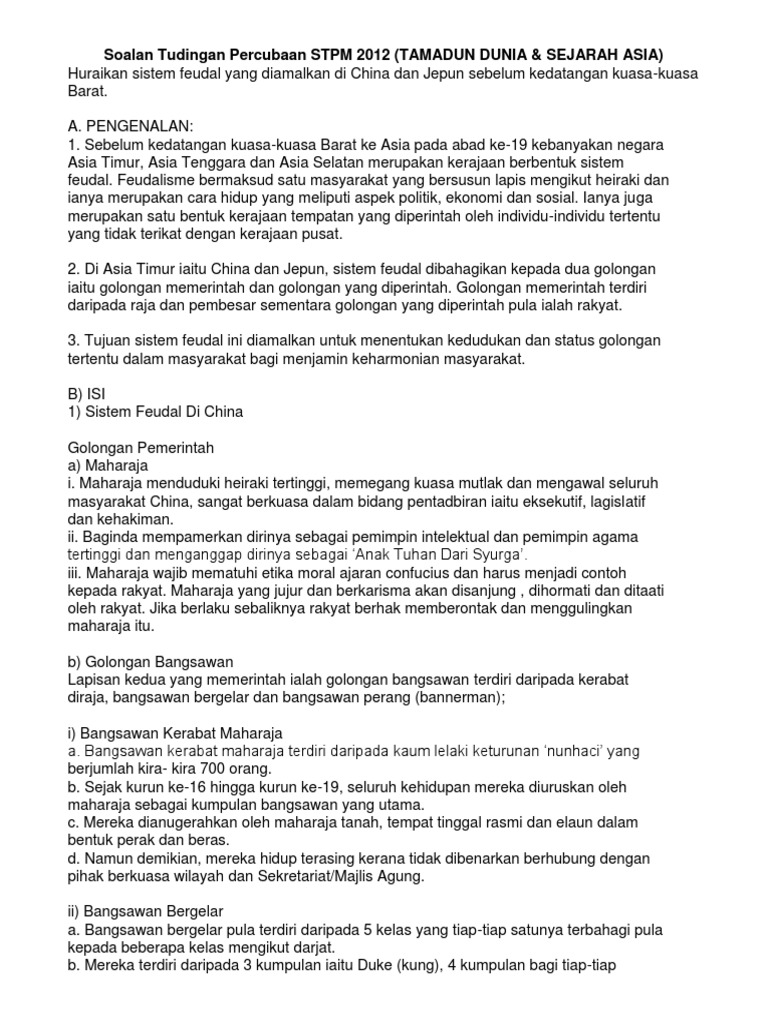 Soalan Tudingan Percubaan STPM 2012 (TAMADUN DUNIA & SEJARAH ASIA)
Huraikan sistem feudal yang diamalkan di China dan Jepun sebelum kedatangan kuasa-kuasa Barat.

A. PENGENALAN:
1. Sebelum kedatangan kuasa-kuasa Barat ke Asia pada abad ke-19 kebanyakan negara Asia Timur, Asia Tenggara dan Asia Selatan merupakan kerajaan berbentuk sistem feudal. Feudalisme bermaksud satu masyarakat yang bersusun lapis mengikut heiraki dan ianya merupakan cara hidup yang meliputi aspek politik, ekonomi dan sosial. Ianya juga merupakan satu bentuk kerajaan tempatan yang diperintah oleh individu-individu tertentu yang tidak terikat dengan kerajaan pusat.

2. Di Asia Timur iaitu China dan Jepun, sistem feudal dibahagikan kepada dua golongan iaitu golongan memerintah dan golongan yang diperintah. Golongan memerintah terdiri daripada raja dan pembesar sementara golongan yang diperintah pula ialah rakyat.

3. Tujuan sistem feudal ini diamalkan untuk menentukan kedudukan dan status golongan tertentu dalam masyarakat bagi menjamin keharmonian masyarakat.

B) ISI
1) Sistem Feudal Di China

Golongan Pemerintah
a) Maharaja
i. Maharaja menduduki heiraki tertinggi, memegang kuasa mutlak dan mengawal seluruh masyarakat China, sangat berkuasa dalam bidang pentadbiran iaitu eksekutif, lagislatif dan kehakiman.
ii. Baginda mempamerkan dirinya sebagai pemimpin intelektual dan pemimpin agama tertinggi dan menganggap dirinya sebagai 'Anak Tuhan Dari Syurga'.
iii. Maharaja wajib mematuhi etika moral ajaran confucius dan harus menjadi contoh kepada rakyat. Maharaja yang jujur dan berkarisma akan disanjung , dihormati dan ditaati oleh rakyat. Jika berlaku sebaliknya rakyat berhak memberontak dan menggulingkan maharaja itu.

b) Golongan Bangsawan
Lapisan kedua yang memerintah ialah golongan bangsawan terdiri daripada kerabat diraja, bangsawan bergelar dan bangsawan perang (bannerman);

i) Bangsawan Kerabat Maharaja
a. Bangsawan kerabat maharaja terdiri daripada kaum lelaki keturunan 'nunhaci' yang berjumlah kira- kira 700 orang.
b. Sejak kurun ke-16 hingga kurun ke-19, seluruh kehidupan mereka diuruskan oleh maharaja sebagai kumpulan bangsawan yang utama.
c. Mereka dianugerahkan oleh maharaja tanah, tempat tinggal rasmi dan elaun dalam bentuk perak dan beras.
d. Namun demikian, mereka hidup terasing kerana tidak dibenarkan berhubung dengan pihak berkuasa wilayah dan Sekretariat/Majlis Agung.

ii) Bangsawan Bergelar
a. Bangsawan bergelar pula terdiri daripada 5 kelas yang tiap-tiap satunya terbahagi pula kepada beberapa kelas mengikut darjat.
b. Mereka terdiri daripada 3 kumpulan iaitu Duke (kung), 4 kumpulan bagi tiap-tiap